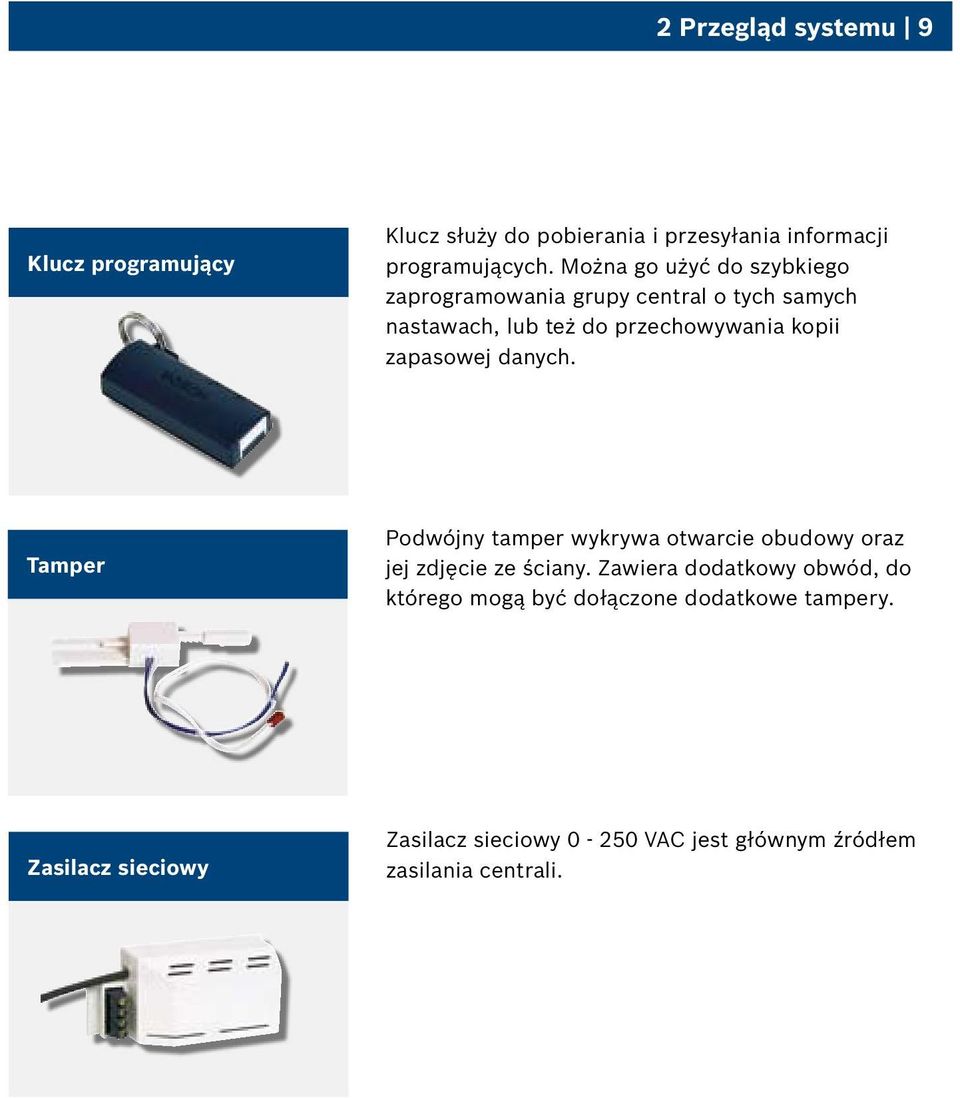 2 Przegląd systemu | 9

Klucz programujący

Klucz służy do pobierania i przesyłania informacji programujących. Można go użyć do szybkiego zaprogramowania grupy central o tych samych nastawach, lub też do przechowywania kopii zapasowej danych.

Tamper

Podwójny tamper wykrywa otwarcie obudowy oraz jej zdjęcie ze ściany. Zawiera dodatkowy obwód, do którego mogą być dołączone dodatkowe tampery.

Zasilacz sieciowy

Zasilacz sieciowy 0 - 250 VAC jest głównym źródłem zasilania centrali.